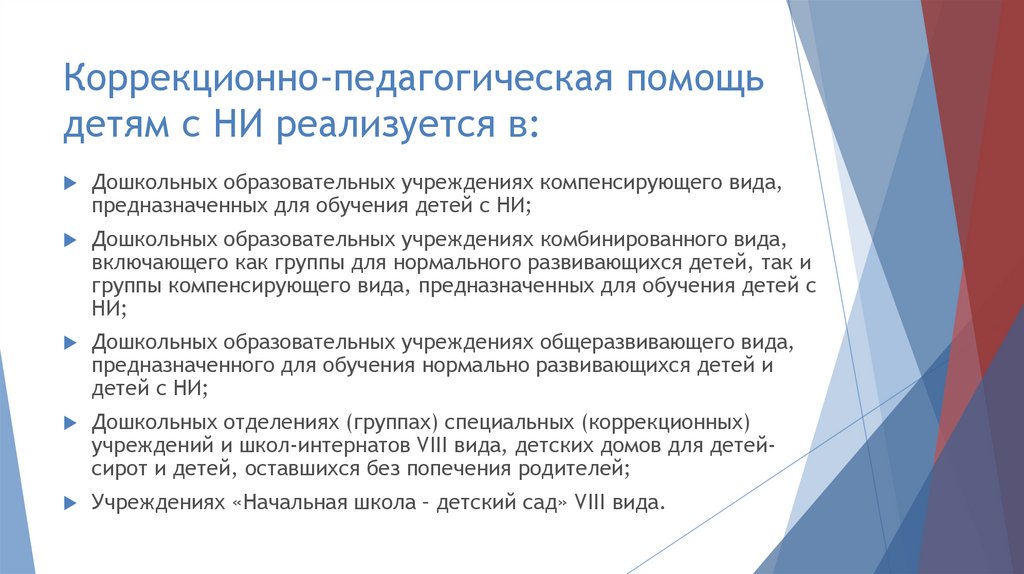 Коррекционно-педагогическая помощь детям с НИ реализуется в:

Дошкольных образовательных учреждениях компенсирующего вида, предназначенных для обучения детей с НИ;

Дошкольных образовательных учреждениях комбинированного вида, включающего как группы для нормального развивающихся детей, так и группы компенсирующего вида, предназначенных для обучения детей с НИ;

Дошкольных образовательных учреждениях общеразвивающего вида, предназначенного для обучения нормально развивающихся детей и детей с НИ;

Дошкольных отделениях (группах) специальных (коррекционных) учреждений и школ-интернатов VIII вида, детских домов для детей-сирот и детей, оставшихся без попечения родителей;

Учреждениях «Начальная школа – детский сад» VIII вида.